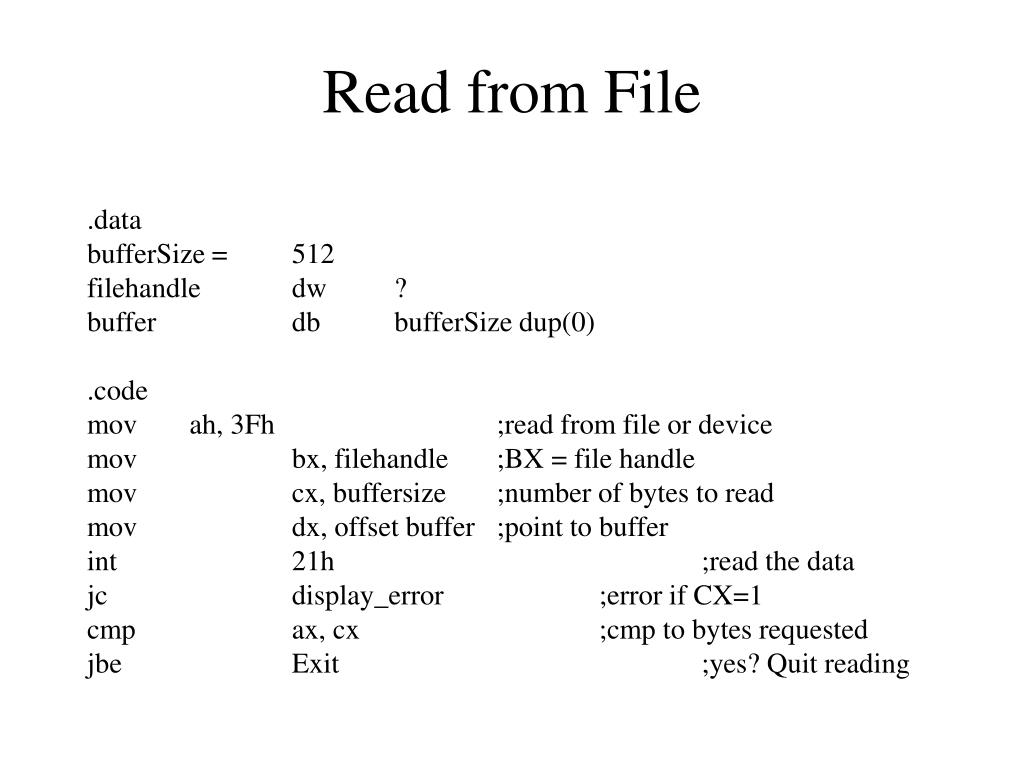 Read from File

.data
bufferSize = 512
filehandle dw ?
buffer db bufferSize dup(0)

.code
mov ah, 3Fh ;read from file or device
mov bx, filehandle ;BX = file handle
mov cx, buffersize ;number of bytes to read
mov dx, offset buffer ;point to buffer
int 21h ;read the data
jc display_error ;error if CX=1
cmp ax, cx ;cmp to bytes requested
jbe Exit ;yes? Quit reading